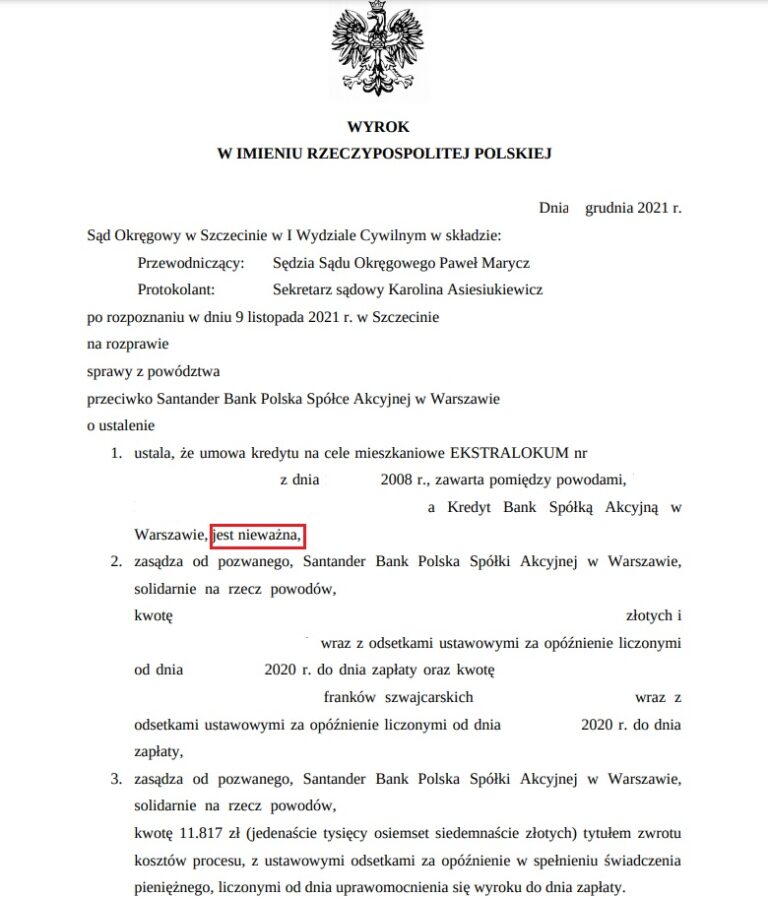 WYROK
W IMIENIU RZECZYPOSPOLITEJ POLSKIEJ

Dnia grudnia 2021 r.

Sąd Okręgowy w Szczecinie w I Wydziale Cywilnym w składzie:

Przewodniczący: Sędzia Sądu Okręgowego Paweł Marycz
Protokolant: Sekretarz sądowy Karolina Asiesiukiewicz

po rozpoznaniu w dniu 9 listopada 2021 r. w Szczecinie
na rozprawie
sprawy z powództwa
przeciwko Santander Bank Polska Spółce Akcyjnej w Warszawie
o ustalenie

1. ustala, że umowa kredytu na cele mieszkaniowe EKSTRALOKUM nr z dnia 2008 r., zawarta pomiędzy powodami, a Kredyt Bank Spółką Akcyjną w Warszawie, jest nieważna,
2. zasądza od pozwanego, Santander Bank Polska Spółki Akcyjnej w Warszawie, solidarnie na rzecz powodów, kwotę złotych i wraz z odsetkami ustawowymi za opóźnienie liczonymi od dnia 2020 r. do dnia zapłaty oraz kwotę franków szwajcarskich wraz z odsetkami ustawowymi za opóźnienie liczonymi od dnia 2020 r. do dnia zapłaty,
3. zasądza od pozwanego, Santander Bank Polska Spółki Akcyjnej w Warszawie, solidarnie na rzecz powodów, kwotę 11.817 zł (jedenaście tysięcy osiemset siedemnaście złotych) tytułem zwrotu kosztów procesu, z ustawowymi odsetkami za opóźnienie w spełnieniu świadczenia pieniężnego, liczonymi od dnia uprawomocnienia się wyroku do dnia zapłaty.